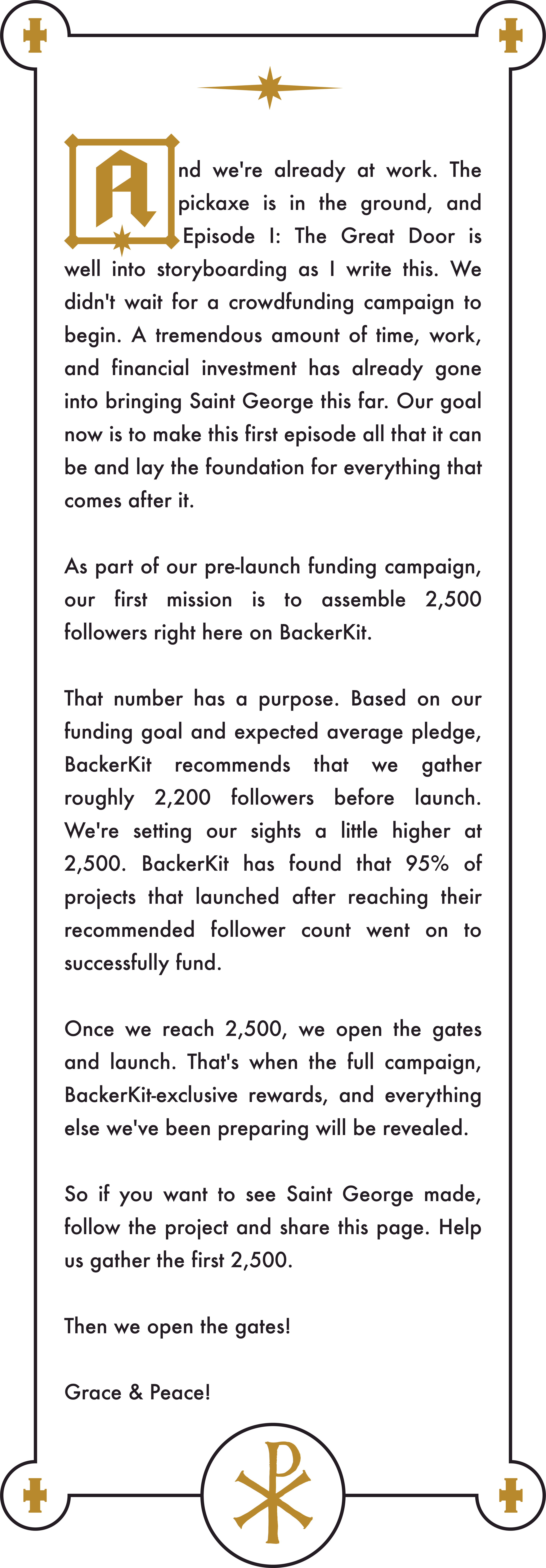 And we're already at work. The pickaxe is in the ground, and Episode I: The Great Door is well into storyboarding as I write this. We didn't wait for a crowdfunding campaign to begin. A tremendous amount of time, work, and financial investment has already gone into bringing Saint George this far. Our goal now is to make this first episode all that it can be and lay the foundation for everything that comes after it.

As part of our pre-launch funding campaign, our first mission is to assemble 2,500 followers right here on BackerKit.

That number has a purpose. Based on our funding goal and expected average pledge, BackerKit recommends that we gather roughly 2,200 followers before launch. We're setting our sights a little higher at 2,500. BackerKit has found that 95% of projects that launched after reaching their recommended follower count went on to successfully fund.

Once we reach 2,500, we open the gates and launch. That's when the full campaign, BackerKit-exclusive rewards, and everything else we've been preparing will be revealed.

So if you want to see Saint George made, follow the project and share this page. Help us gather the first 2,500.

Then we open the gates!

Grace & Peace!